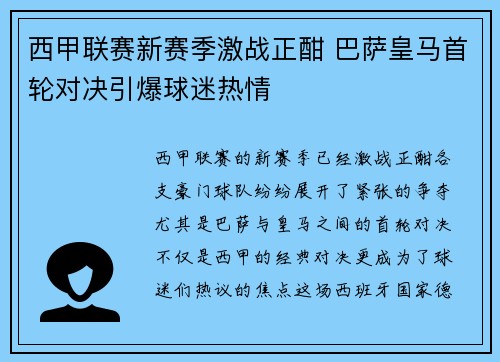 西甲联赛新赛季激战正酣 巴萨皇马首轮对决引爆球迷热情

西甲联赛的新赛季已经激战正酣各支豪门球队纷纷展开了紧张的争夺尤其是巴萨与皇马之间的首轮对决不仅是西甲的经典对决更成为了球迷们热议的焦点这场西班牙国家德